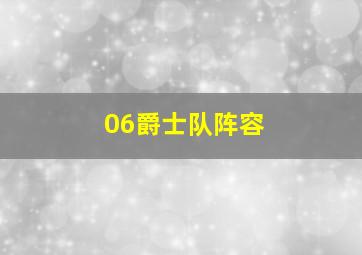 06爵士队阵容